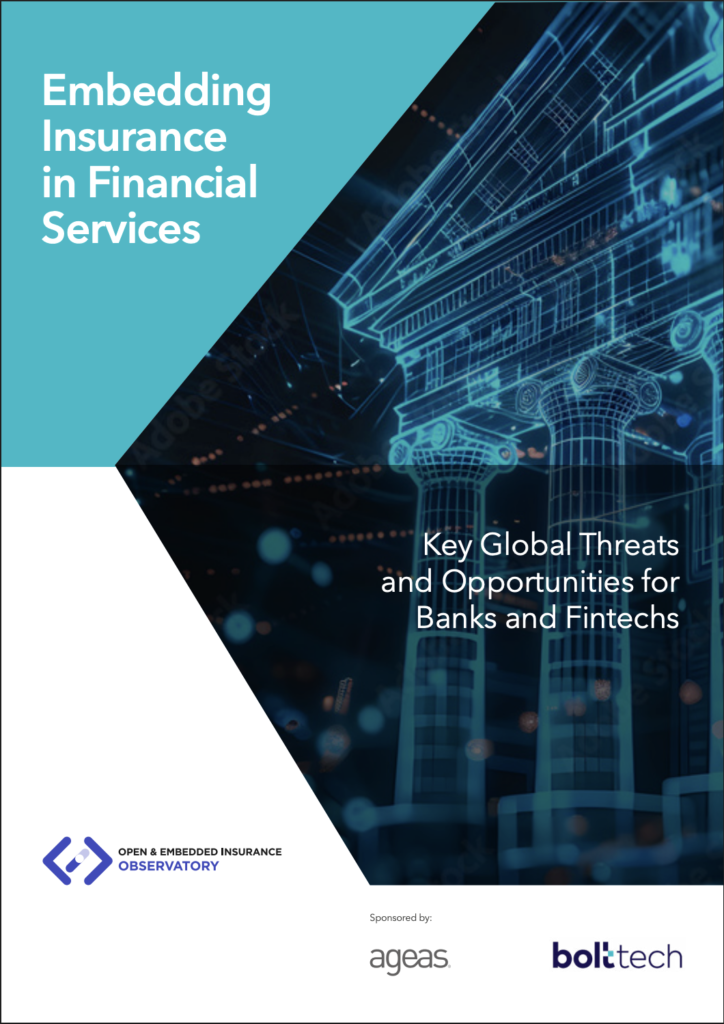 Embedding Insurance in Financial Services

Key Global Threats and Opportunities for Banks and Fintechs

OPEN & EMBEDDED INSURANCE
OBSERVATORY

Sponsored by:

ageas

bolttech

Adobe Stock